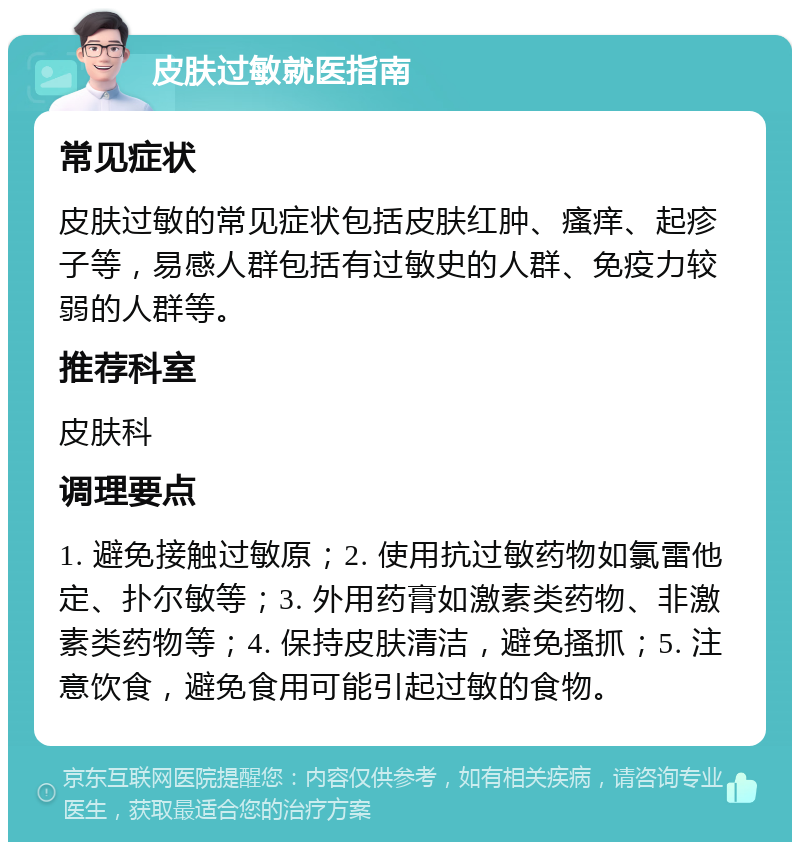 皮肤过敏就医指南

常见症状

皮肤过敏的常见症状包括皮肤红肿、瘙痒、起疹子等，易感人群包括有过敏史的人群、免疫力较弱的人群等。

推荐科室

皮肤科

调理要点

1. 避免接触过敏原；2. 使用抗过敏药物如氯雷他定、扑尔敏等；3. 外用药膏如激素类药物、非激素类药物等；4. 保持皮肤清洁，避免搔抓；5. 注意饮食，避免食用可能引起过敏的食物。

京东互联网医院提醒您：内容仅供参考，如有相关疾病，请咨询专业医生，获取最适合您的治疗方案